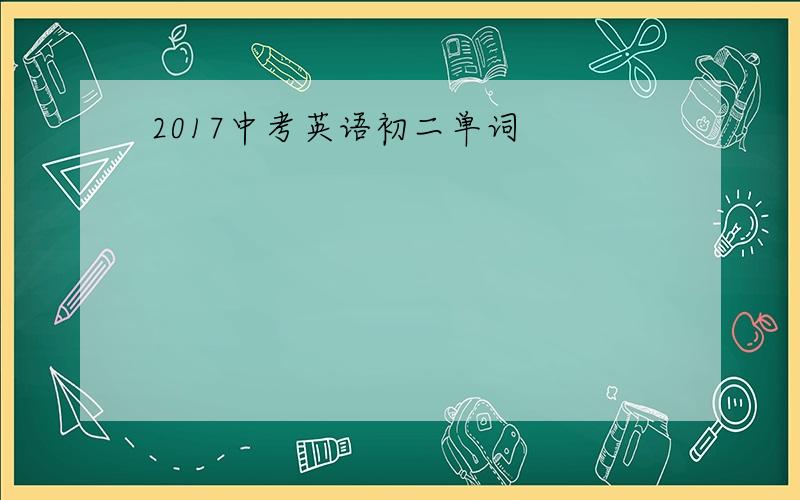 2017中考英语初二单词